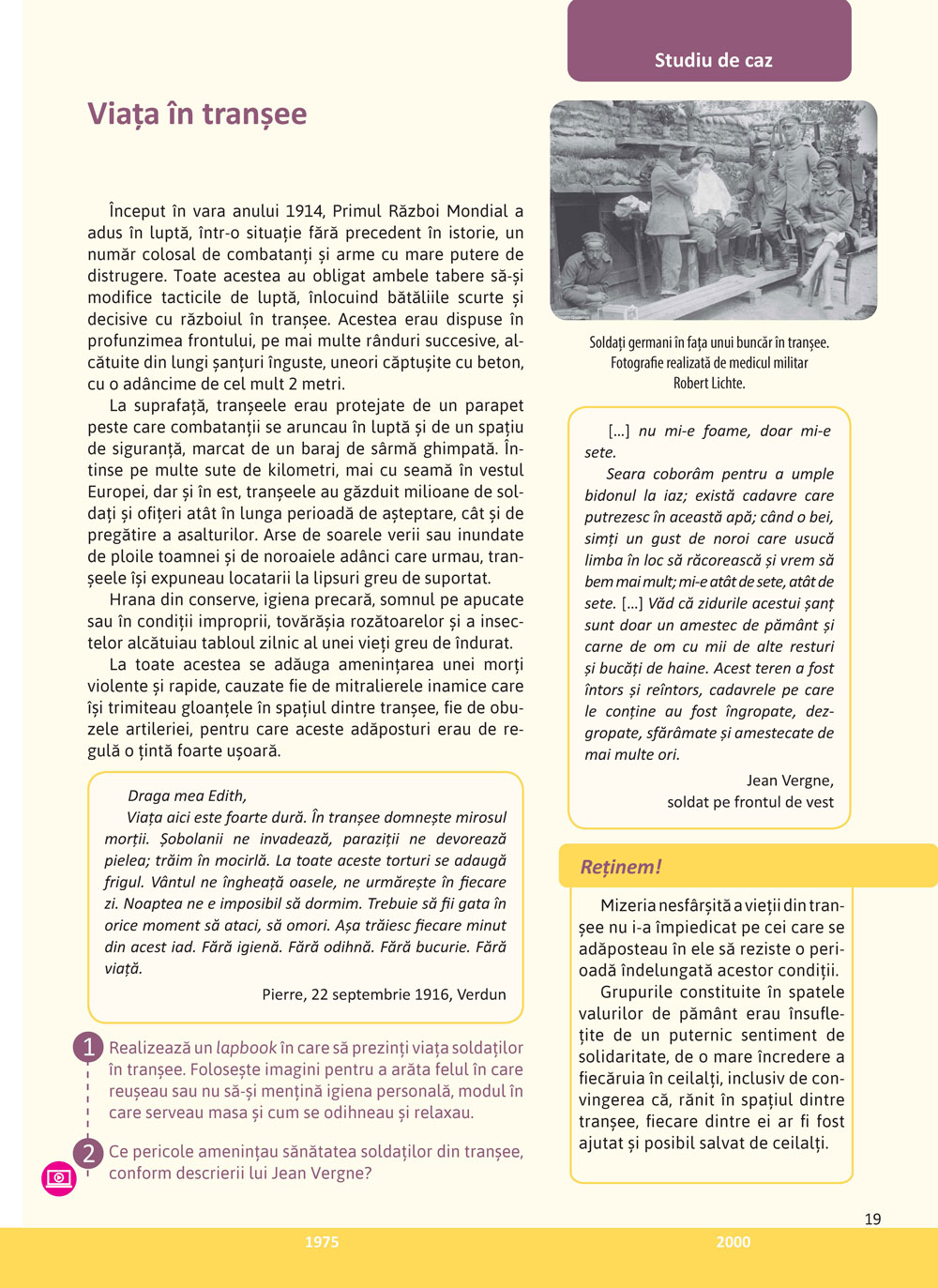 Studiu de caz

Viața în tranșee

Început în vara anului 1914, Primul Război Mondial a adus în luptă, într-o situație fără precedent în istorie, un număr colosal de combatanți și arme cu mare putere de distrugere. Toate acestea au obligat ambele tabere să-și modifice tacticile de luptă, înlocuind bătăliile scurte și decisive cu războiul în tranșee. Acestea erau dispuse în profunzimea frontului, pe mai multe rânduri succesive, alcătuite din lungi șanțuri înguste, uneori căptușite cu beton, cu o adâncime de cel mult 2 metri.

La suprafață, tranșeele erau protejate de un parapet peste care combatanții se aruncau în luptă și de un spațiu de siguranță, marcat de un baraj de sârmă ghimpată. Întinse pe multe sute de kilometri, mai cu seamă în vestul Europei, dar și în est, tranșeele au găzduit milioane de soldați și ofițeri atât în lunga perioadă de așteptare, cât și de pregătire a asalturilor. Arse de soarele verii sau inundate de ploile toamnei și de noroaiele adânci care urmau, tranșeele își expuneau locatarii la lipsuri greu de suportat.

Hrana din conserve, igiena precară, somnul pe apucate sau în condiții improprii, tovărășia rozătoarelor și a insectelor alcătuiau tabloul zilnic al unei vieți greu de îndurat.

La toate acestea se adăuga amenințarea unei morți violente și rapide, cauzate fie de mitralierele inamice care își trimiteau gloanțele în spațiul dintre tranșee, fie de obuzele artileriei, pentru care aceste adăposturi erau de regulă o țintă foarte ușoară.

Draga mea Edith,
Viața aici este foarte dură. În tranșee domnește mirosul morții. Șobolanii ne invadează, paraziții ne devorează pielea; trăim în mocirlă. La toate aceste torturi se adaugă frigul. Vântul ne îngheață oasele, ne urmărește în fiecare zi. Noaptea ne e imposibil să dormim. Trebuie să fii gata în orice moment să ataci, să omori. Așa trăiesc fiecare minut din acest iad. Fără igienă. Fără odihnă. Fără bucurie. Fără viață.

Pierre, 22 septembrie 1916, Verdun

1 Realizează un lapbook în care să prezinți viața soldaților în tranșee. Folosește imagini pentru a arăta felul în care reușeau sau nu să-și mențină igiena personală, modul în care serveau masa și cum se odihneau și relaxau.

2 Ce pericole amenințau sănătatea soldaților din tranșee, conform descrierii lui Jean Vergne?

Soldați germani în fața unui buncăr în tranșee. Fotografie realizată de medicul militar Robert Lichte.

[...] nu mi-e foame, doar mi-e sete.
Seara coborâm pentru a umple bidonul la iaz; există cadavre care putrezesc în această apă; când o bei, simți un gust de noroi care usucă limba în loc să răcorească și vrem să bem mai mult; mi-e atât de sete, atât de sete. [...] Văd că zidurile acestui șanț sunt doar un amestec de pământ și carne de om cu mii de alte resturi și bucăți de haine. Acest teren a fost întors și reîntors, cadavrele pe care le conține au fost îngropate, dezgropate, sfărâmate și amestecate de mai multe ori.

Jean Vergne,
soldat pe frontul de vest

Reținem!

Mizeria nesfârșită a vieții din tranșee nu i-a împiedicat pe cei care se adăposteau în ele să reziste o perioadă îndelungată acestor condiții.
Grupurile constituite în spatele valurilor de pământ erau însuflețite de un puternic sentiment de solidaritate, de o mare încredere a fiecăruia în ceilalți, inclusiv de convingerea că, rănit în spațiul dintre tranșee, fiecare dintre ei ar fi fost ajutat și posibil salvat de ceilalți.

19

1975 2000